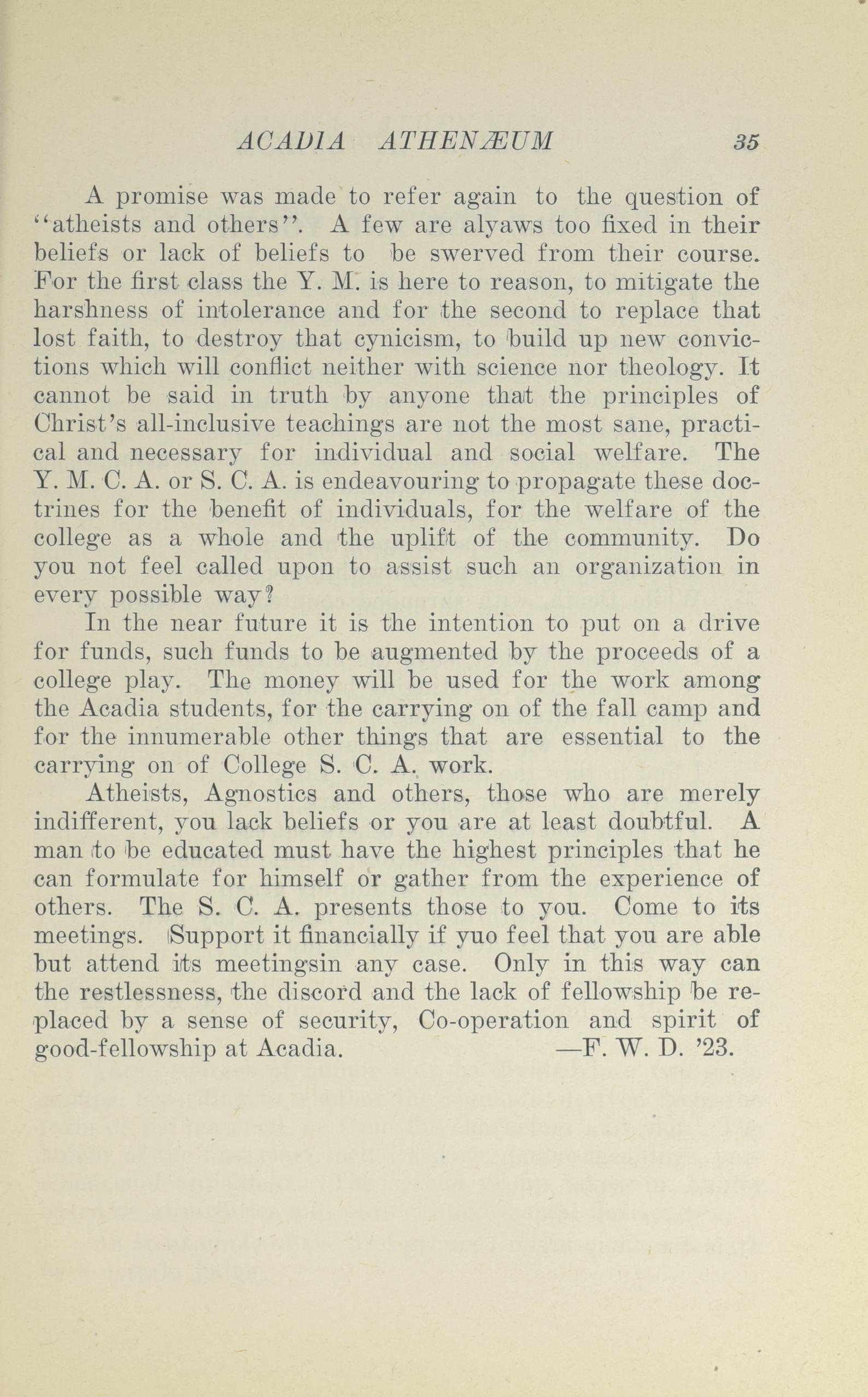 ACADIA ATHENÆUM 35

A promise was made to refer again to the question of "atheists and others". A few are alyaws too fixed in their beliefs or lack of beliefs to be swerved from their course. For the first class the Y. M. is here to reason, to mitigate the harshness of intolerance and for the second to replace that lost faith, to destroy that cynicism, to build up new convictions which will conflict neither with science nor theology. It cannot be said in truth by anyone that the principles of Christ's all-inclusive teachings are not the most sane, practical and necessary for individual and social welfare. The Y. M. C. A. or S. C. A. is endeavouring to propagate these doctrines for the benefit of individuals, for the welfare of the college as a whole and the uplift of the community. Do you not feel called upon to assist such an organization in every possible way?

In the near future it is the intention to put on a drive for funds, such funds to be augmented by the proceeds of a college play. The money will be used for the work among the Acadia students, for the carrying on of the fall camp and for the innumerable other things that are essential to the carrying on of College S. C. A. work.

Atheists, Agnostics and others, those who are merely indifferent, you lack beliefs or you are at least doubtful. A man to be educated must have the highest principles that he can formulate for himself or gather from the experience of others. The S. C. A. presents those to you. Come to its meetings. Support it financially if yuo feel that you are able but attend its meetingsin any case. Only in this way can the restlessness, the discord and the lack of fellowship be replaced by a sense of security, Co-operation and spirit of good-fellowship at Acadia. —F. W. D. '23.